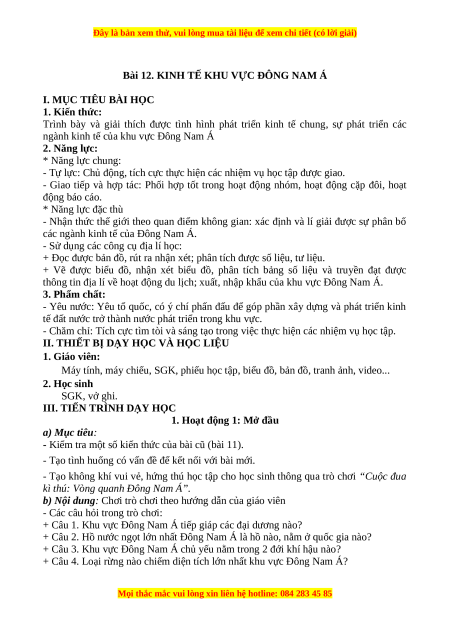 Đây là bản xem thử, vui lòng mua tài liệu để xem chi tiết (có lời giải)

Bài 12. KINH TẾ KHU VỰC ĐÔNG NAM Á

I. MỤC TIÊU BÀI HỌC
1. Kiến thức:
Trình bày và giải thích được tình hình phát triển kinh tế chung, sự phát triển các ngành kinh tế của khu vực Đông Nam Á
2. Năng lực:
* Năng lực chung:
- Tự lực: Chủ động, tích cực thực hiện các nhiệm vụ học tập được giao.
- Giao tiếp và hợp tác: Phối hợp tốt trong hoạt động nhóm, hoạt động cặp đôi, hoạt động báo cáo.
* Năng lực đặc thù
- Nhận thức thế giới theo quan điểm không gian: xác định và lí giải được sự phân bố các ngành kinh tế của Đông Nam Á.
- Sử dụng các công cụ địa lí học:
+ Đọc được bản đồ, rút ra nhận xét; phân tích được số liệu, tư liệu.
+ Vẽ được biểu đồ, nhận xét biểu đồ, phân tích bảng số liệu và truyền đạt được thông tin địa lí về hoạt động du lịch; xuất, nhập khẩu của khu vực Đông Nam Á.
3. Phẩm chất:
- Yêu nước: Yêu tổ quốc, có ý chí phấn đấu để góp phần xây dựng và phát triển kinh tế đất nước trở thành nước phát triển trong khu vực.
- Chăm chỉ: Tích cực tìm tòi và sáng tạo trong việc thực hiện các nhiệm vụ học tập.
II. THIẾT BỊ DẠY HỌC VÀ HỌC LIỆU
1. Giáo viên:
Máy tính, máy chiếu, SGK, phiếu học tập, biểu đồ, bản đồ, tranh ảnh, video...
2. Học sinh
SGK, vở ghi.
III. TIẾN TRÌNH DẠY HỌC
1. Hoạt động 1: Mở đầu
a) Mục tiêu:
- Kiểm tra một số kiến thức của bài cũ (bài 11).
- Tạo tình huống có vấn đề để kết nối với bài mới.
- Tạo không khí vui vẻ, hứng thú học tập cho học sinh thông qua trò chơi "Cuộc đua kì thú: Vòng quanh Đông Nam Á".
b) Nội dung: Chơi trò chơi theo hướng dẫn của giáo viên
- Các câu hỏi trong trò chơi:
+ Câu 1. Khu vực Đông Nam Á tiếp giáp các đại dương nào?
+ Câu 2. Hồ nước ngọt lớn nhất Đông Nam Á là hồ nào, nằm ở quốc gia nào?
+ Câu 3. Khu vực Đông Nam Á chủ yếu nằm trong 2 đới khí hậu nào?
+ Câu 4. Loại rừng nào chiếm diện tích lớn nhất khu vực Đông Nam Á?

Mọi thắc mắc vui lòng xin liên hệ hotline: 084 283 45 85